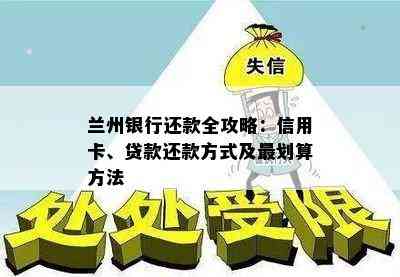 失信

兰州银行还款全攻略：信用卡、贷款还款方式及最划算方法

处处受限